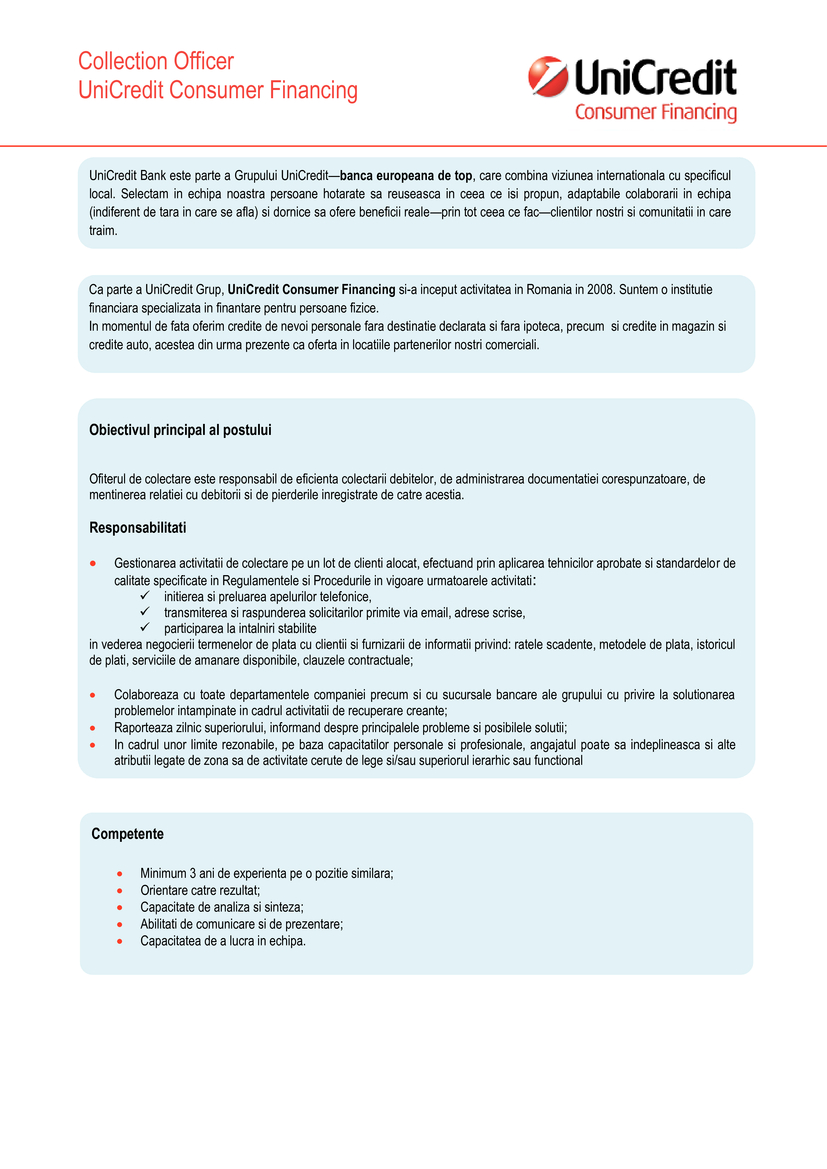 Collection Officer
UniCredit Consumer Financing

UniCredit
Consumer Financing

UniCredit Bank este parte a Grupului UniCredit—banca europeana de top, care combina viziunea internationala cu specificul local. Selectam in echipa noastra persoane hotarate sa reuseasca in ceea ce isi propun, adaptabile colaborarii in echipa (indiferent de tara in care se afla) si dornice sa ofere beneficii reale—prin tot ceea ce fac—clientilor nostri si comunitatii in care traim.

Ca parte a UniCredit Grup, UniCredit Consumer Financing si-a inceput activitatea in Romania in 2008. Suntem o institutie financiara specializata in finantare pentru persoane fizice.
In momentul de fata oferim credite de nevoi personale fara destinatie declarata si fara ipoteca, precum si credite in magazin si credite auto, acestea din urma prezente ca oferta in locatiile partenerilor nostri comerciali.

Obiectivul principal al postului

Ofiterul de colectare este responsabil de eficienta colectarii debitelor, de administrarea documentatiei corespunzatoare, de mentinerea relatiei cu debitorii si de pierderile inregistrate de catre acestia.

Responsabilitati

• Gestionarea activitatii de colectare pe un lot de clienti alocat, efectuand prin aplicarea tehnicilor aprobate si standardelor de calitate specificate in Regulamentele si Procedurile in vigoare urmatoarele activitati:
✓ initierea si preluarea apelurilor telefonice,
✓ transmiterea si raspunderea solicitarilor primite via email, adrese scrise,
✓ participarea la intalniri stabilite
in vederea negocierii termenelor de plata cu clientii si furnizarii de informatii privind: ratele scadente, metodele de plata, istoricul de plati, serviciile de amanare disponibile, clauzele contractuale;

• Colaboreaza cu toate departamentele companiei precum si cu sucursale bancare ale grupului cu privire la solutionarea problemelor intampinate in cadrul activitatii de recuperare creante;
• Raporteaza zilnic superiorului, informand despre principalele probleme si posibilele solutii;
• In cadrul unor limite rezonabile, pe baza capacitatilor personale si profesionale, angajatul poate sa indeplineasca si alte atributii legate de zona sa de activitate cerute de lege si/sau superiorul ierarhic sau functional

Competente

• Minimum 3 ani de experienta pe o pozitie similara;
• Orientare catre rezultat;
• Capacitate de analiza si sinteza;
• Abilitati de comunicare si de prezentare;
• Capacitatea de a lucra in echipa.